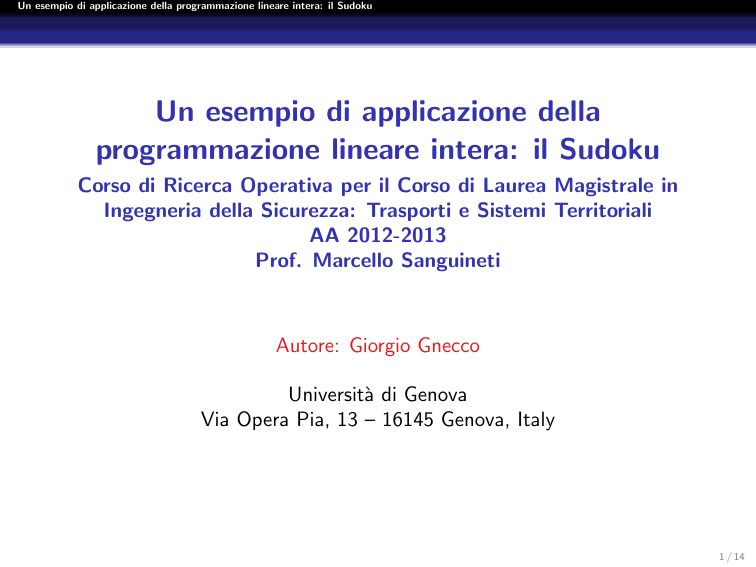 Un esempio di applicazione della programmazione lineare intera: il Sudoku

Un esempio di applicazione della programmazione lineare intera: il Sudoku
Corso di Ricerca Operativa per il Corso di Laurea Magistrale in Ingegneria della Sicurezza: Trasporti e Sistemi Territoriali
AA 2012-2013
Prof. Marcello Sanguineti

Autore: Giorgio Gnecco

Università di Genova
Via Opera Pia, 13 – 16145 Genova, Italy

1 / 14